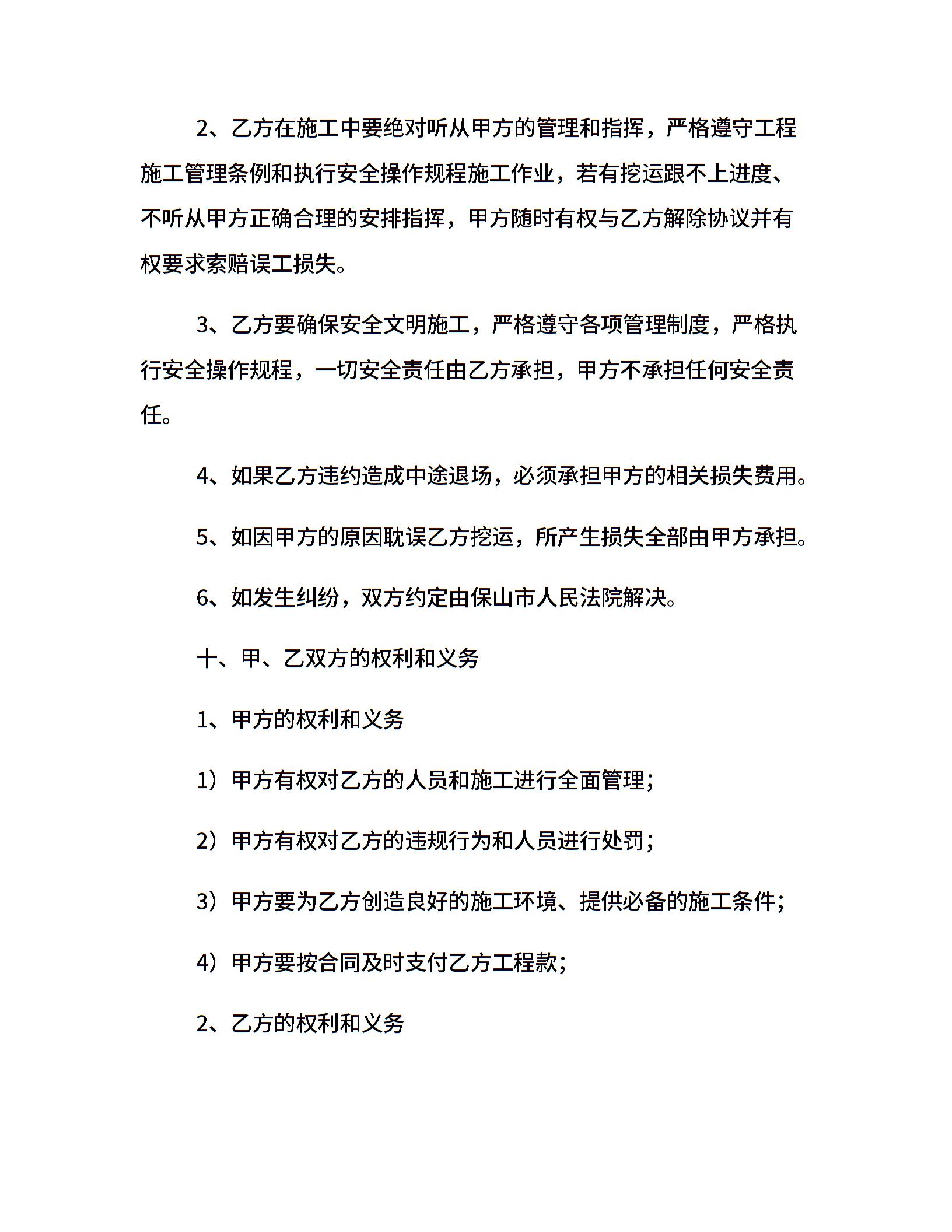 2、乙方在施工中要绝对听从甲方的管理和指挥，严格遵守工程施工管理条例和执行安全操作规程施工作业，若有挖运跟不上进度、不听从甲方正确合理的安排指挥，甲方随时有权与乙方解除协议并有权要求索赔误工损失。

3、乙方要确保安全文明施工，严格遵守各项管理制度，严格执行安全操作规程，一切安全责任由乙方承担，甲方不承担任何安全责任。

4、如果乙方违约造成中途退场，必须承担甲方的相关损失费用。

5、如因甲方的原因耽误乙方挖运，所产生损失全部由甲方承担。

6、如发生纠纷，双方约定由保山市人民法院解决。

十、甲、乙双方的权利和义务

1、甲方的权利和义务

1）甲方有权对乙方的人员和施工进行全面管理；

2）甲方有权对乙方的违规行为和人员进行处罚；

3）甲方要为乙方创造良好的施工环境、提供必备的施工条件；

4）甲方要按合同及时支付乙方工程款；

2、乙方的权利和义务